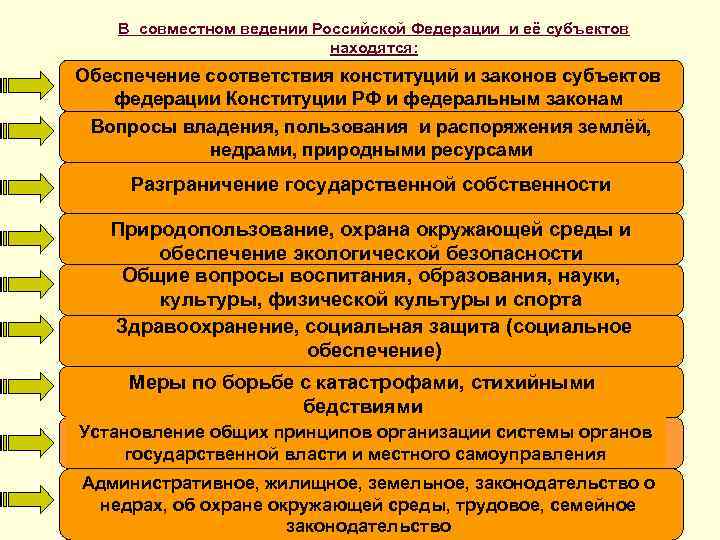 В совместном ведении Российской Федерации и её субъектов находятся:

Обеспечение соответствия конституций и законов субъектов федерации Конституции РФ и федеральным законам

Вопросы владения, пользования и распоряжения землёй, недрами, природными ресурсами

Разграничение государственной собственности

Природопользование, охрана окружающей среды и обеспечение экологической безопасности

Общие вопросы воспитания, образования, науки, культуры, физической культуры и спорта

Здравоохранение, социальная защита (социальное обеспечение)

Меры по борьбе с катастрофами, стихийными бедствиями

Установление общих принципов организации системы органов государственной власти и местного самоуправления

Административное, жилищное, земельное, законодательство о недрах, об охране окружающей среды, трудовое, семейное законодательство